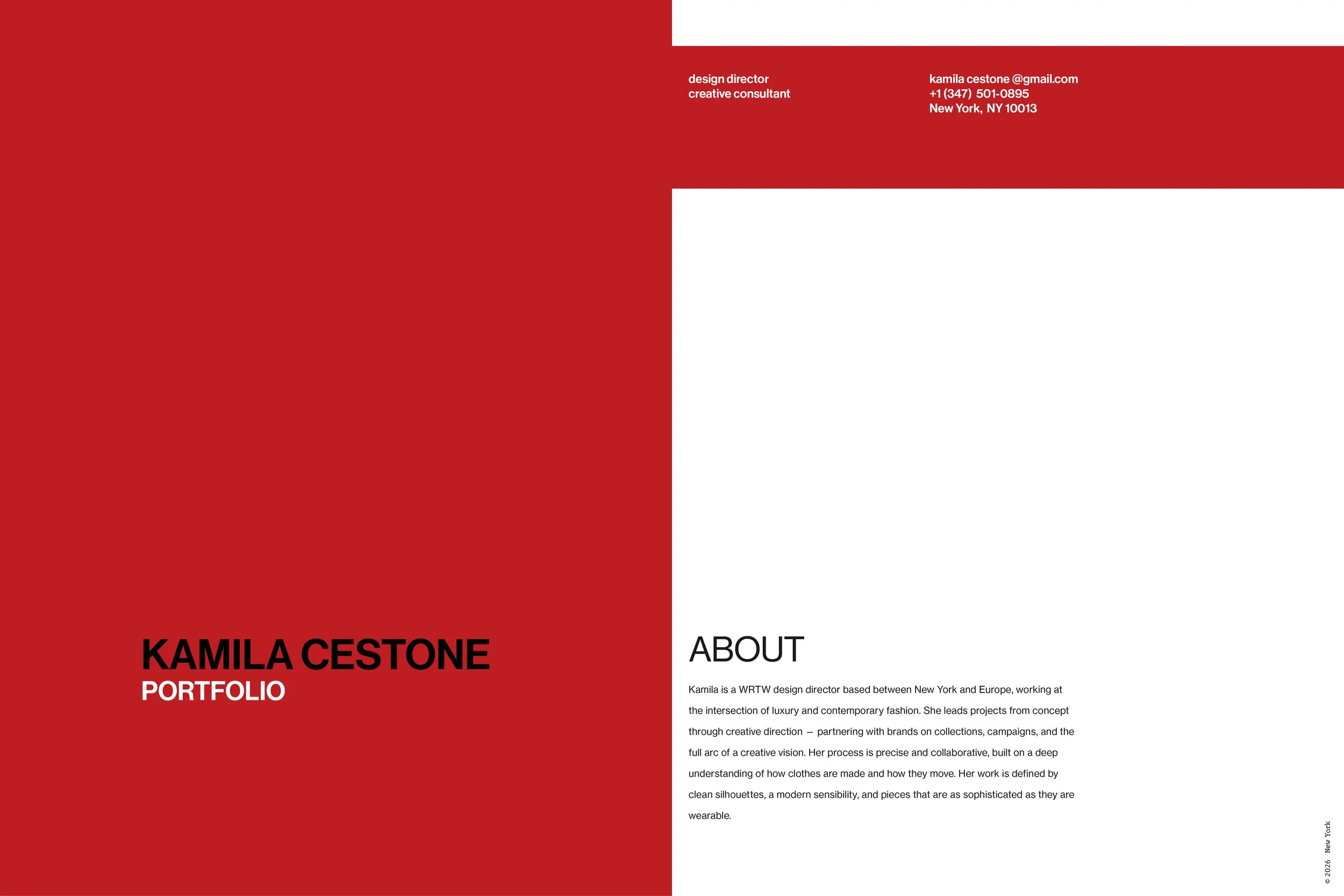 design director
creative consultant

kamila cestone @gmail.com
+1 (347) 501-0895
New York, NY 10013

KAMILA CESTONE
PORTFOLIO

ABOUT

Kamila is a WRTW design director based between New York and Europe, working at the intersection of luxury and contemporary fashion. She leads projects from concept through creative direction – partnering with brands on collections, campaigns, and the full arc of a creative vision. Her process is precise and collaborative, built on a deep understanding of how clothes are made and how they move. Her work is defined by clean silhouettes, a modern sensibility, and pieces that are as sophisticated as they are wearable.

© 2026 New York